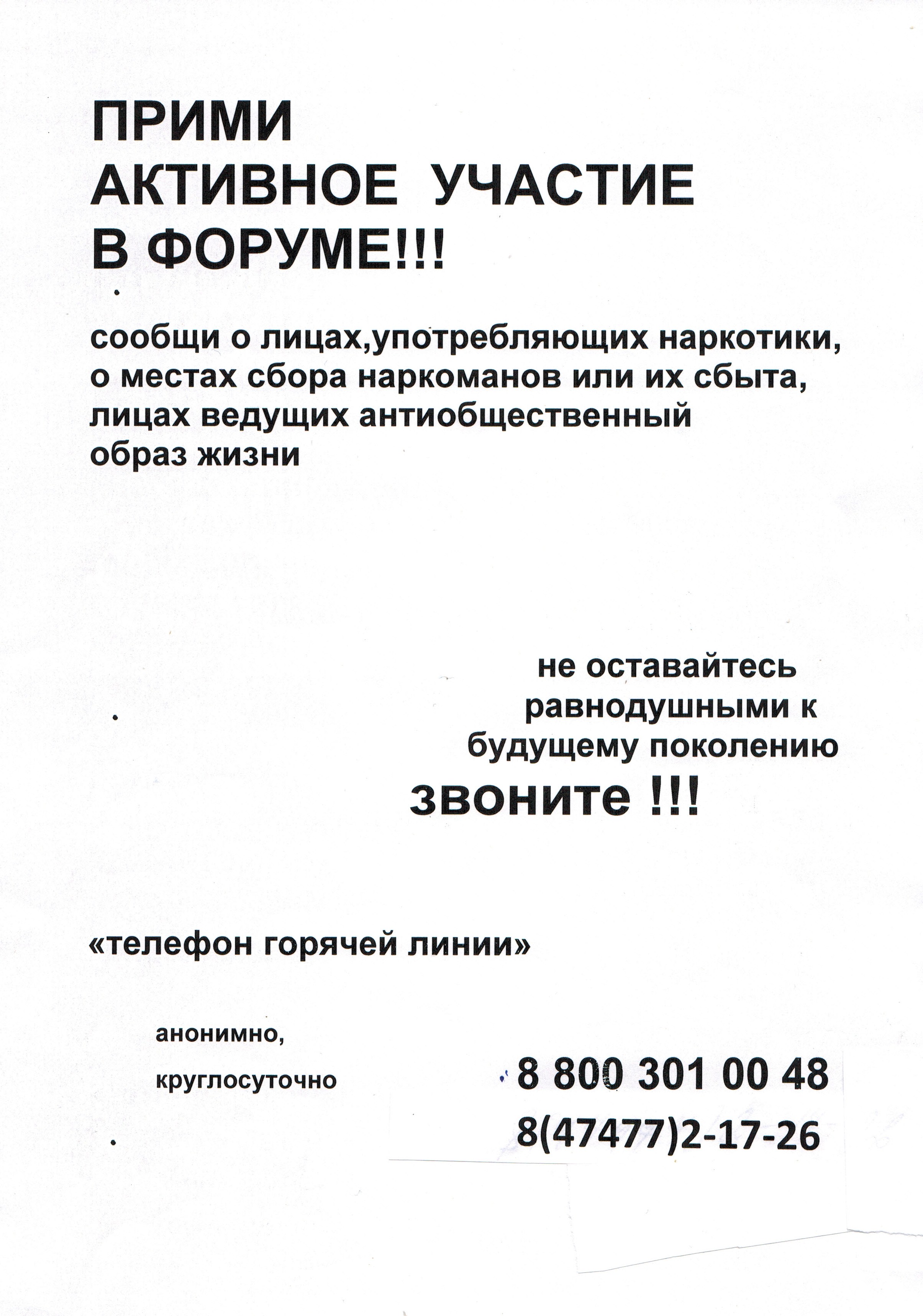 ПРИМИ
АКТИВНОЕ УЧАСТИЕ
В ФОРУМЕ!!!

сообщи о лицах,употребляющих наркотики, о местах сбора наркоманов или их сбыта, лицах ведущих антиобщественный образ жизни

не оставайтесь равнодушными к будущему поколению
звоните !!!

«телефон горячей линии»

анонимно,
круглосуточно

8 800 301 00 48
8(47477)2-17-26